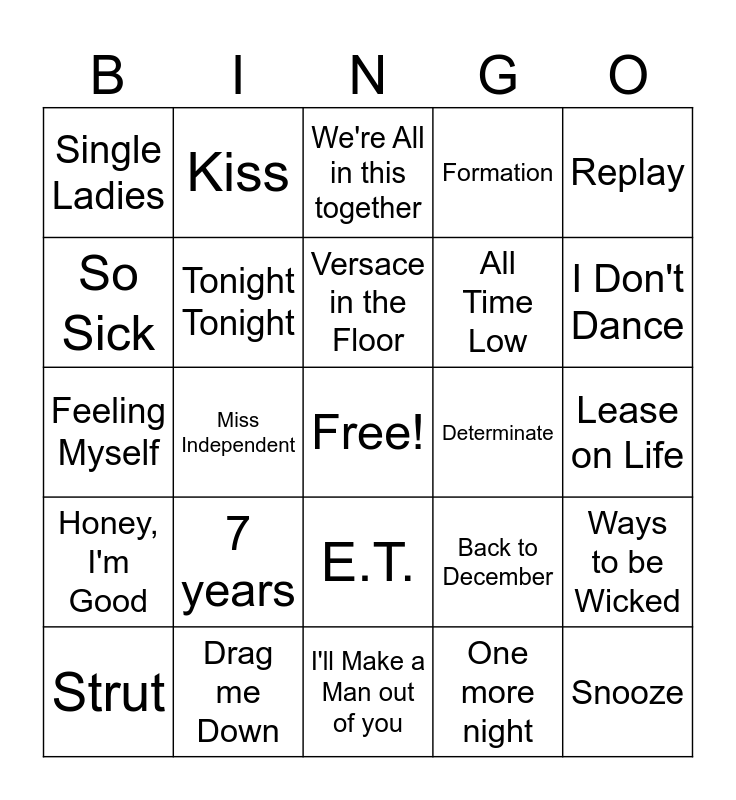 | B | I | N | G | O |
|---|---|---|---|---|
| Single Ladies | Kiss | We're All in this together | Formation | Replay |
| So Sick | Tonight Tonight | Versace in the Floor | All Time Low | I Don't Dance |
| Feeling Myself | Miss Independent | Free! | Determinate | Lease on Life |
| Honey, I'm Good | 7 years | E.T. | Back to December | Ways to be Wicked |
| Strut | Drag me Down | I'll Make a Man out of you | One more night | Snooze |